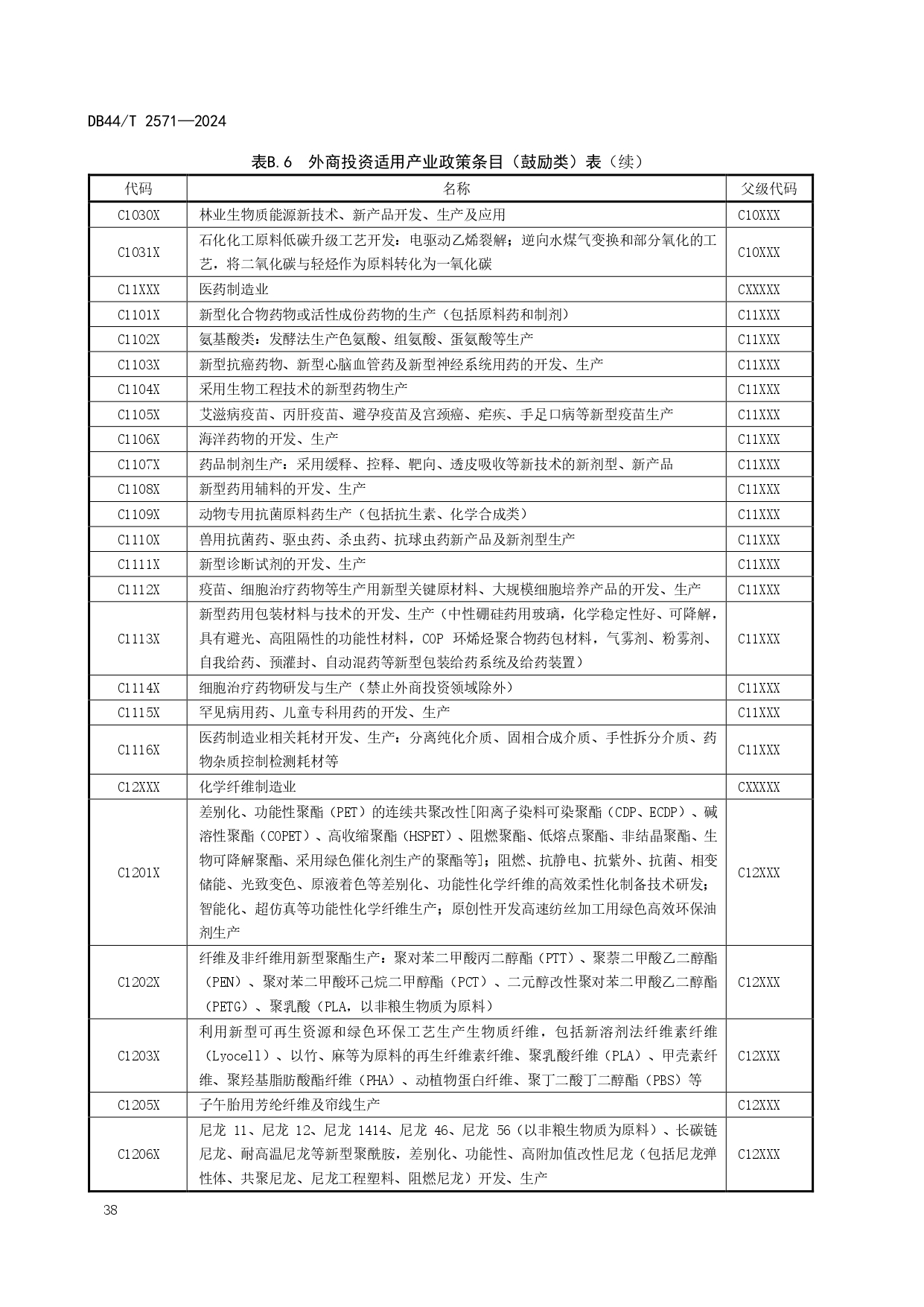 DB44/T 2571—2024

表B.6 外商投资适用产业政策条目（鼓励类）表（续）

| 代码 | 名称 | 父级代码 |
|---|---|---|
| C1030X | 林业生物质能源新技术、新产品开发、生产及应用 | C10XXX |
| C1031X | 石化化工原料低碳升级工艺开发：电驱动乙烯裂解；逆向水煤气变换和部分氧化的工艺，将二氧化碳与轻烃作为原料转化为一氧化碳 | C10XXX |
| C11XXX | 医药制造业 | CXXXXX |
| C1101X | 新型化合物药物或活性成份药物的生产（包括原料药和制剂） | C11XXX |
| C1102X | 氨基酸类：发酵法生产色氨酸、组氨酸、蛋氨酸等生产 | C11XXX |
| C1103X | 新型抗癌药物、新型心脑血管药及新型神经系统用药的开发、生产 | C11XXX |
| C1104X | 采用生物工程技术的新型药物生产 | C11XXX |
| C1105X | 艾滋病疫苗、丙肝疫苗、避孕疫苗及宫颈癌、疟疾、手足口病等新型疫苗生产 | C11XXX |
| C1106X | 海洋药物的开发、生产 | C11XXX |
| C1107X | 药品制剂生产：采用缓释、控释、靶向、透皮吸收等新技术的新剂型、新产品 | C11XXX |
| C1108X | 新型药用辅料的开发、生产 | C11XXX |
| C1109X | 动物专用抗菌原料药生产（包括抗生素、化学合成类） | C11XXX |
| C1110X | 兽用抗菌药、驱虫药、杀虫药、抗球虫药新产品及新剂型生产 | C11XXX |
| C1111X | 新型诊断试剂的开发、生产 | C11XXX |
| C1112X | 疫苗、细胞治疗药物等生产用新型关键原材料、大规模细胞培养产品的开发、生产 | C11XXX |
| C1113X | 新型药用包装材料与技术的开发、生产（中性硼硅药用玻璃，化学稳定性好、可降解，具有避光、高阻隔性的功能性材料，COP 环烯烃聚合物药包材料，气雾剂、粉雾剂、自我给药、预灌封、自动混药等新型包装给药系统及给药装置） | C11XXX |
| C1114X | 细胞治疗药物研发与生产（禁止外商投资领域除外） | C11XXX |
| C1115X | 罕见病用药、儿童专科用药的开发、生产 | C11XXX |
| C1116X | 医药制造业相关耗材开发、生产：分离纯化介质、固相合成介质、手性拆分介质、药物杂质控制检测耗材等 | C11XXX |
| C12XXX | 化学纤维制造业 | CXXXXX |
| C1201X | 差别化、功能性聚酯（PET）的连续共聚改性[阳离子染料可染聚酯（CDP、ECDP）、碱溶性聚酯（COPET）、高收缩聚酯（HSPET）、阻燃聚酯、低熔点聚酯、非结晶聚酯、生物可降解聚酯、采用绿色催化剂生产的聚酯等]；阻燃、抗静电、抗紫外、抗菌、相变储能、光致变色、原液着色等差别化、功能性化学纤维的高效柔性化制备技术研发；智能化、超仿真等功能性化学纤维生产；原创性开发高速纺丝加工用绿色高效环保油剂生产 | C12XXX |
| C1202X | 纤维及非纤维用新型聚酯生产：聚对苯二甲酸丙二醇酯（PTT）、聚萘二甲酸乙二醇酯（PEN）、聚对苯二甲酸环己烷二甲醇酯（PCT）、二元醇改性聚对苯二甲酸乙二醇酯（PETG）、聚乳酸（PLA，以非粮生物质为原料） | C12XXX |
| C1203X | 利用新型可再生资源和绿色环保工艺生产生物质纤维，包括新溶剂法纤维素纤维（Lyocell）、以竹、麻等为原料的再生纤维素纤维、聚乳酸纤维（PLA）、甲壳素纤维、聚羟基脂肪酸酯纤维（PHA）、动植物蛋白纤维、聚丁二酸丁二醇酯（PBS）等 | C12XXX |
| C1205X | 子午胎用芳纶纤维及帘线生产 | C12XXX |
| C1206X | 尼龙 11、尼龙 12、尼龙 1414、尼龙 46、尼龙 56（以非粮生物质为原料）、长碳链尼龙、耐高温尼龙等新型聚酰胺，差别化、功能性、高附加值改性尼龙（包括尼龙弹性体、共聚尼龙、尼龙工程塑料、阻燃尼龙）开发、生产 | C12XXX |

38